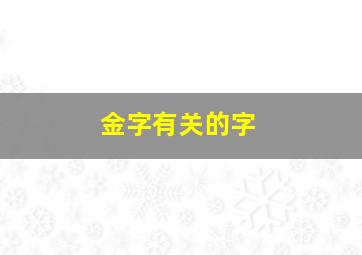 金字有关的字